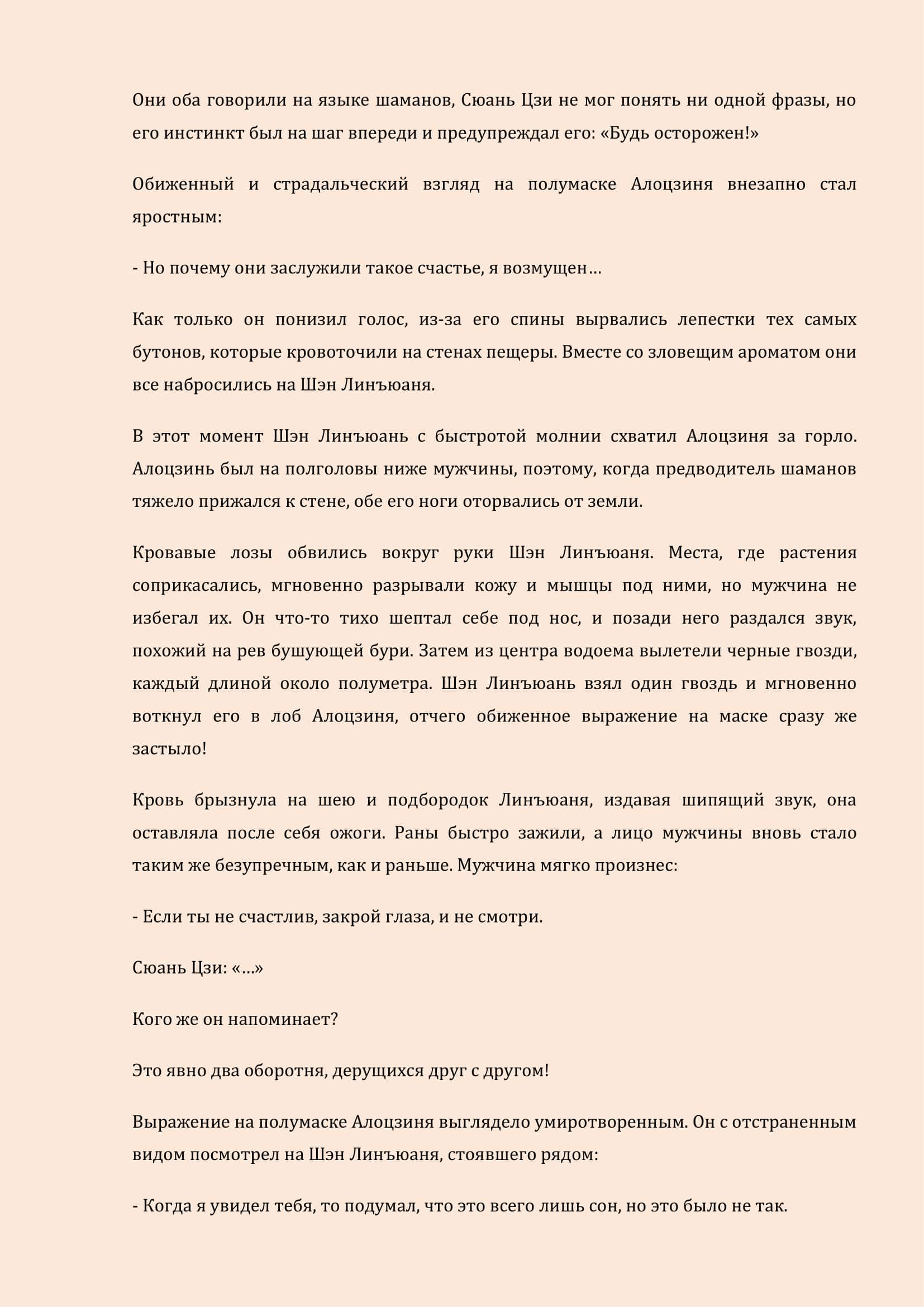 Они оба говорили на языке шаманов, Сюань Цзи не мог понять ни одной фразы, но его инстинкт был на шаг впереди и предупреждал его: «Будь осторожен!»

Обиженный и страдальческий взгляд на полумаске Алоцзиня внезапно стал яростным:

- Но почему они заслужили такое счастье, я возмущен…

Как только он понизил голос, из-за его спины вырвались лепестки тех самых бутонов, которые кровоточили на стенах пещеры. Вместе со зловещим ароматом они все набросились на Шэн Линъюаня.

В этот момент Шэн Линъюань с быстротой молнии схватил Алоцзиня за горло. Алоцзинь был на полголовы ниже мужчины, поэтому, когда предводитель шаманов тяжело прижался к стене, обе его ноги оторвались от земли.

Кровавые лозы обвились вокруг руки Шэн Линъюаня. Места, где растения соприкасались, мгновенно разрывали кожу и мышцы под ними, но мужчина не избегал их. Он что-то тихо шептал себе под нос, и позади него раздался звук, похожий на рев бушующей бури. Затем из центра водоема вылетели черные гвозди, каждый длиной около полуметра. Шэн Линъюань взял один гвоздь и мгновенно воткнул его в лоб Алоцзиня, отчего обиженное выражение на маске сразу же застыло!

Кровь брызнула на шею и подбородок Линъюаня, издавая шипящий звук, она оставляла после себя ожоги. Раны быстро зажили, а лицо мужчины вновь стало таким же безупречным, как и раньше. Мужчина мягко произнес:

- Если ты не счастлив, закрой глаза, и не смотри.

Сюань Цзи: «…»

Кого же он напоминает?

Это явно два оборотня, дерущихся друг с другом!

Выражение на полумаске Алоцзиня выглядело умиротворенным. Он с отстраненным видом посмотрел на Шэн Линъюаня, стоявшего рядом:

- Когда я увидел тебя, то подумал, что это всего лишь сон, но это было не так.